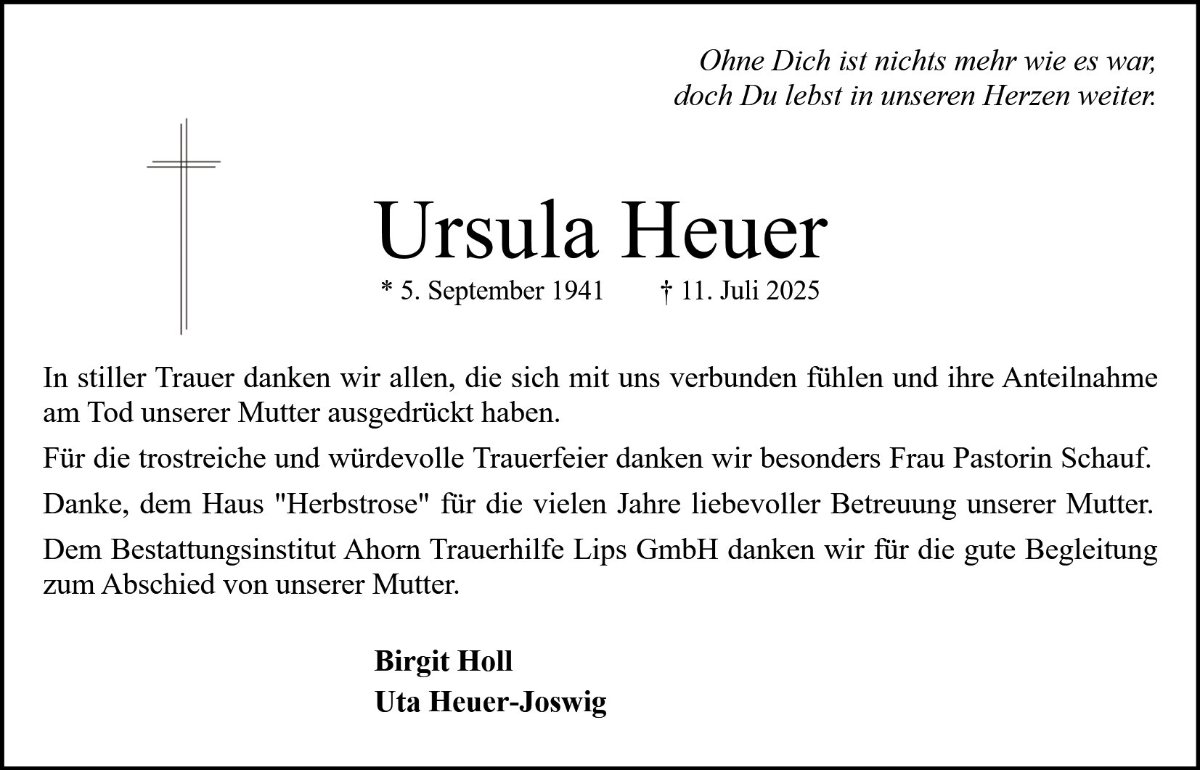 Ohne Dich ist nichts mehr wie es war,
doch Du lebst in unseren Herzen weiter.

Ursula Heuer

* 5. September 1941 † 11. Juli 2025

In stiller Trauer danken wir allen, die sich mit uns verbunden fühlen und ihre Anteilnahme am Tod unserer Mutter ausgedrückt haben.

Für die trostreiche und würdevolle Trauerfeier danken wir besonders Frau Pastorin Schauf.

Danke, dem Haus "Herbstrose" für die vielen Jahre liebevoller Betreuung unserer Mutter.

Dem Bestattungsinstitut Ahorn Trauerhilfe Lips GmbH danken wir für die gute Begleitung zum Abschied von unserer Mutter.

Birgit Holl
Uta Heuer-Joswig